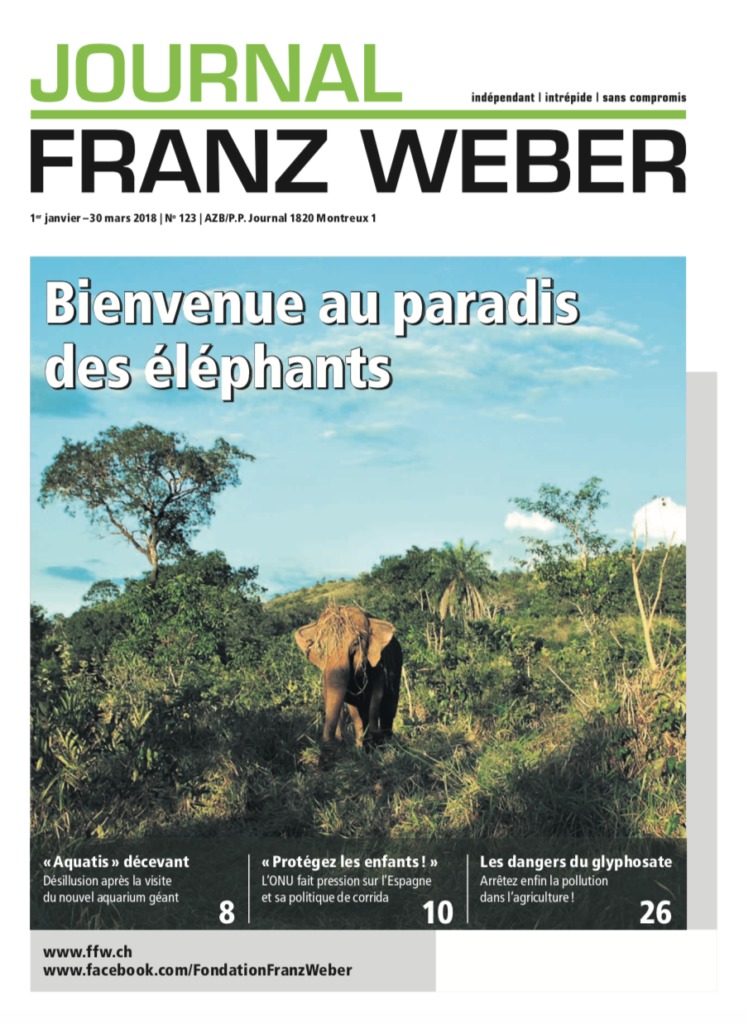 JOURNAL
indépendant | intrépide | sans compromis
FRANZ WEBER

1er janvier – 30 mars 2018 | No 123 | AZB/P.P. Journal 1820 Montreux 1

Bienvenue au paradis des éléphants

« Aquatis » décevant
Désillusion après la visite du nouvel aquarium géant
8

« Protégez les enfants ! »
L'ONU fait pression sur l'Espagne et sa politique de corrida
10

Les dangers du glyphosate
Arrêtez enfin la pollution dans l'agriculture !
26

www.ffw.ch
www.facebook.com/FondationFranzWeber